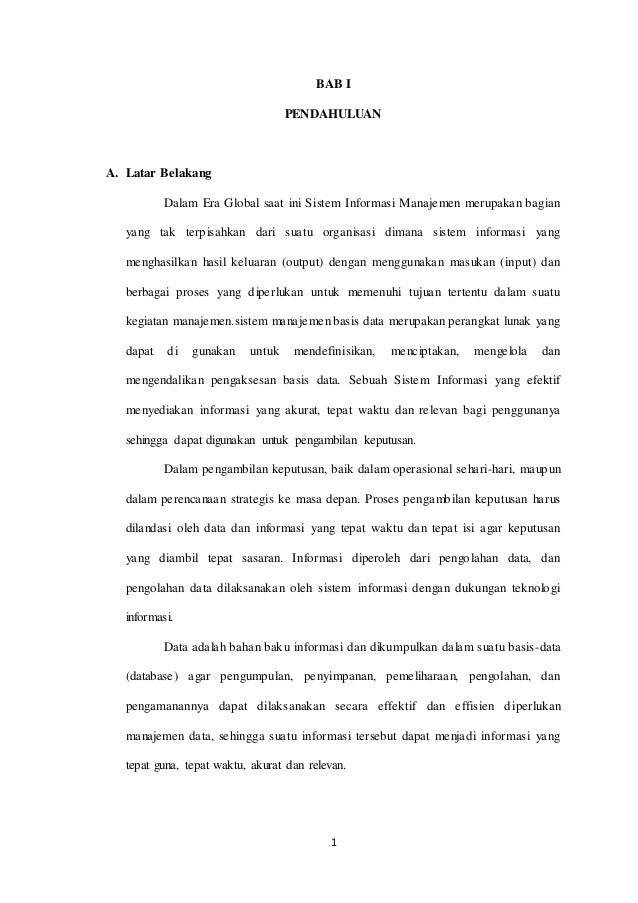 BAB I

PENDAHULUAN

A. Latar Belakang

Dalam Era Global saat ini Sistem Informasi Manajemen merupakan bagian yang tak terpisahkan dari suatu organisasi dimana sistem informasi yang menghasilkan hasil keluaran (output) dengan menggunakan masukan (input) dan berbagai proses yang diperlukan untuk memenuhi tujuan tertentu dalam suatu kegiatan manajemen.sistem manajemen basis data merupakan perangkat lunak yang dapat di gunakan untuk mendefinisikan, menciptakan, mengelola dan mengendalikan pengaksesan basis data. Sebuah Sistem Informasi yang efektif menyediakan informasi yang akurat, tepat waktu dan relevan bagi penggunanya sehingga dapat digunakan untuk pengambilan keputusan.

Dalam pengambilan keputusan, baik dalam operasional sehari-hari, maupun dalam perencanaan strategis ke masa depan. Proses pengambilan keputusan harus dilandasi oleh data dan informasi yang tepat waktu dan tepat isi agar keputusan yang diambil tepat sasaran. Informasi diperoleh dari pengolahan data, dan pengolahan data dilaksanakan oleh sistem informasi dengan dukungan teknologi informasi.

Data adalah bahan baku informasi dan dikumpulkan dalam suatu basis-data (database) agar pengumpulan, penyimpanan, pemeliharaan, pengolahan, dan pengamanannya dapat dilaksanakan secara effektif dan effisien diperlukan manajemen data, sehingga suatu informasi tersebut dapat menjadi informasi yang tepat guna, tepat waktu, akurat dan relevan.

1